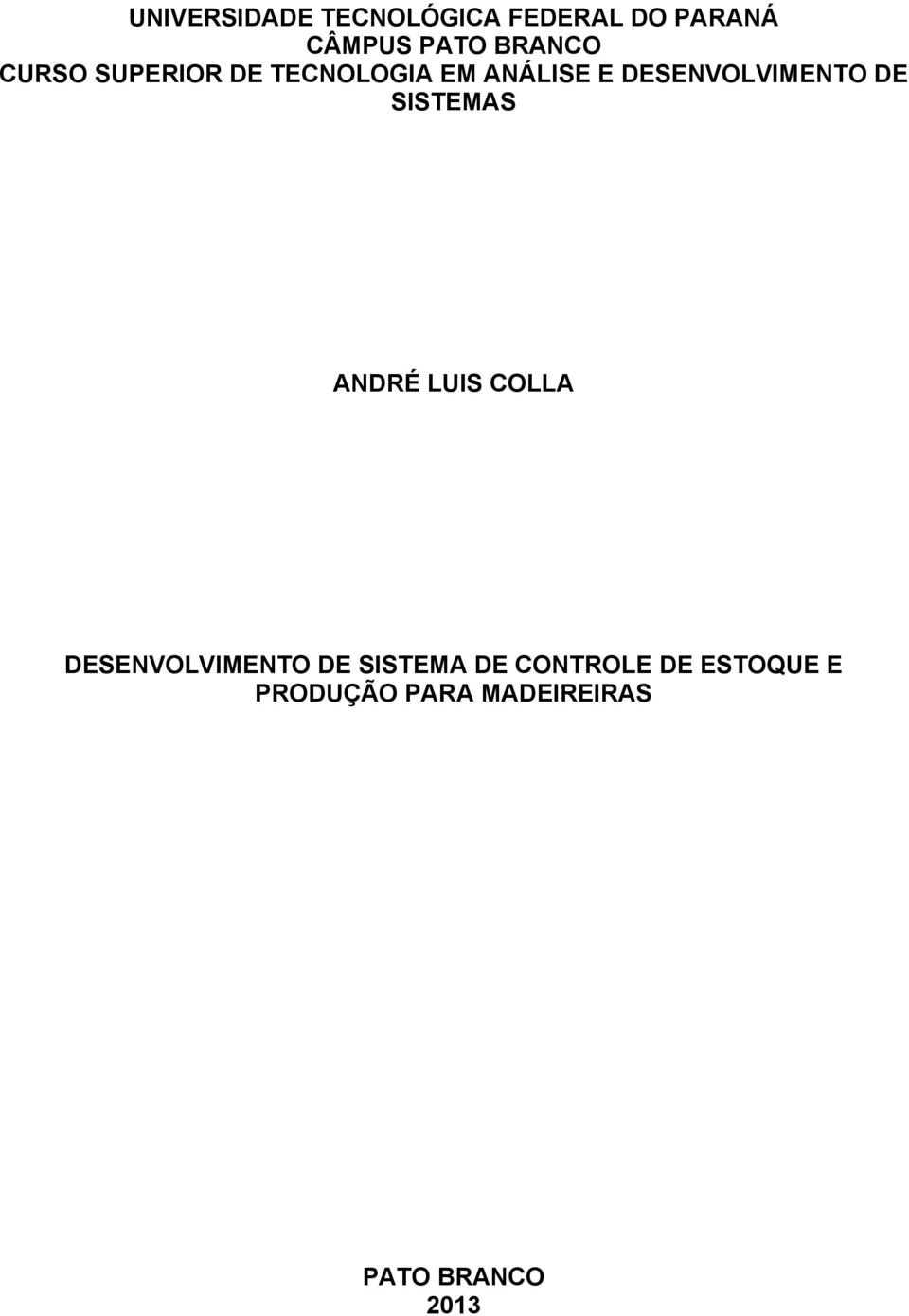 UNIVERSIDADE TECNOLÓGICA FEDERAL DO PARANÁ
CÂMPUS PATO BRANCO
CURSO SUPERIOR DE TECNOLOGIA EM ANÁLISE E DESENVOLVIMENTO DE SISTEMAS

ANDRÉ LUIS COLLA

DESENVOLVIMENTO DE SISTEMA DE CONTROLE DE ESTOQUE E PRODUÇÃO PARA MADEIREIRAS

PATO BRANCO
2013